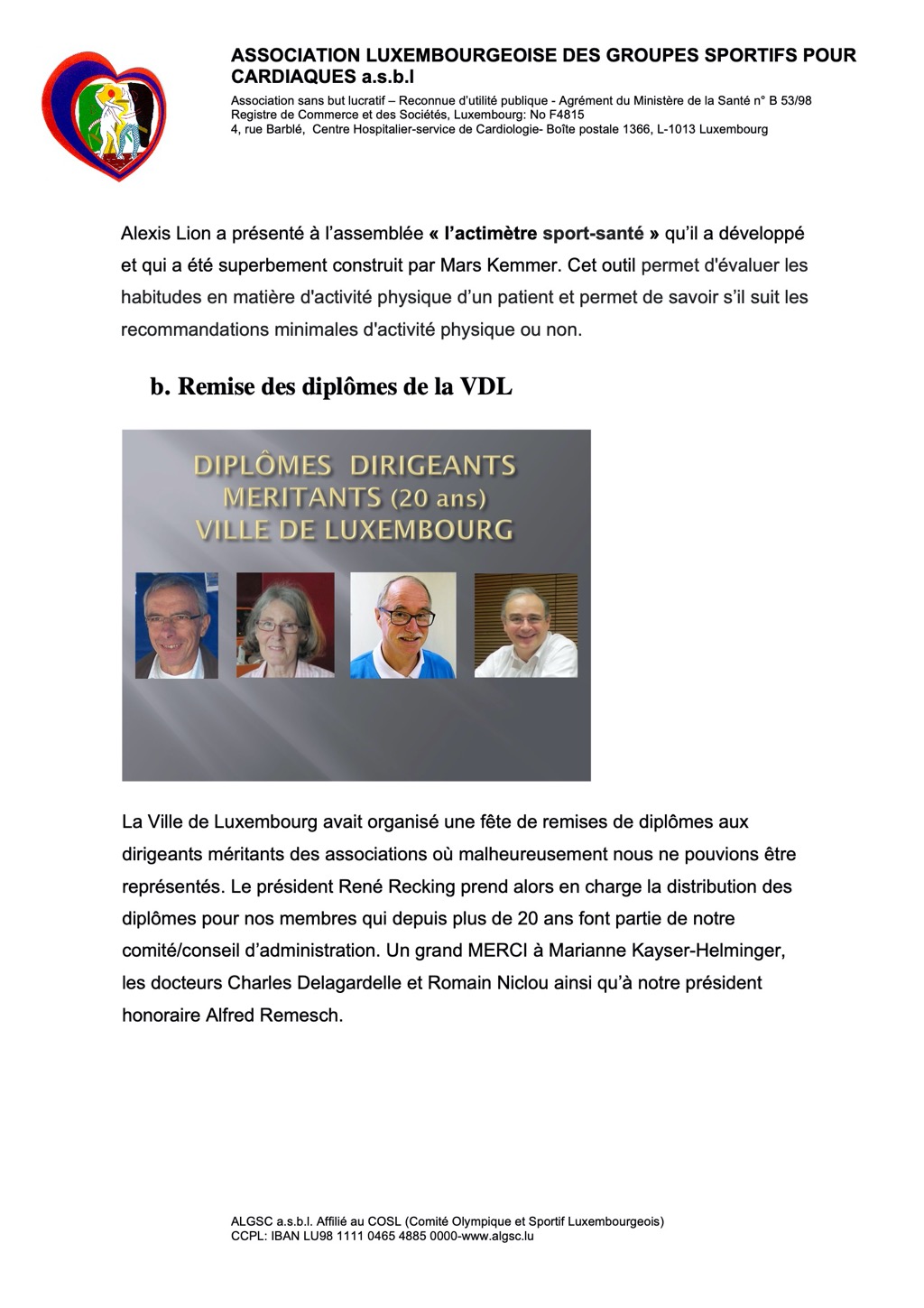 ASSOCIATION LUXEMBOURGEOISE DES GROUPES SPORTIFS POUR CARDIAQUES a.s.b.l

Association sans but lucratif – Reconnue d'utilité publique - Agrément du Ministère de la Santé n° B 53/98
Registre de Commerce et des Sociétés, Luxembourg: No F4815
4, rue Barblé, Centre Hospitalier-service de Cardiologie- Boîte postale 1366, L-1013 Luxembourg

Alexis Lion a présenté à l'assemblée « l'actimètre sport-santé » qu'il a développé et qui a été superbement construit par Mars Kemmer. Cet outil permet d'évaluer les habitudes en matière d'activité physique d'un patient et permet de savoir s'il suit les recommandations minimales d'activité physique ou non.

b. Remise des diplômes de la VDL

DIPLÔMES DIRIGEANTS MERITANTS (20 ans) VILLE DE LUXEMBOURG

La Ville de Luxembourg avait organisé une fête de remises de diplômes aux dirigeants méritants des associations où malheureusement nous ne pouvions être représentés. Le président René Recking prend alors en charge la distribution des diplômes pour nos membres qui depuis plus de 20 ans font partie de notre comité/conseil d'administration. Un grand MERCI à Marianne Kayser-Helminger, les docteurs Charles Delagardelle et Romain Niclou ainsi qu'à notre président honoraire Alfred Remesch.

ALGSC a.s.b.l. Affilié au COSL (Comité Olympique et Sportif Luxembourgeois)
CCPL: IBAN LU98 1111 0465 4885 0000-www.algsc.lu